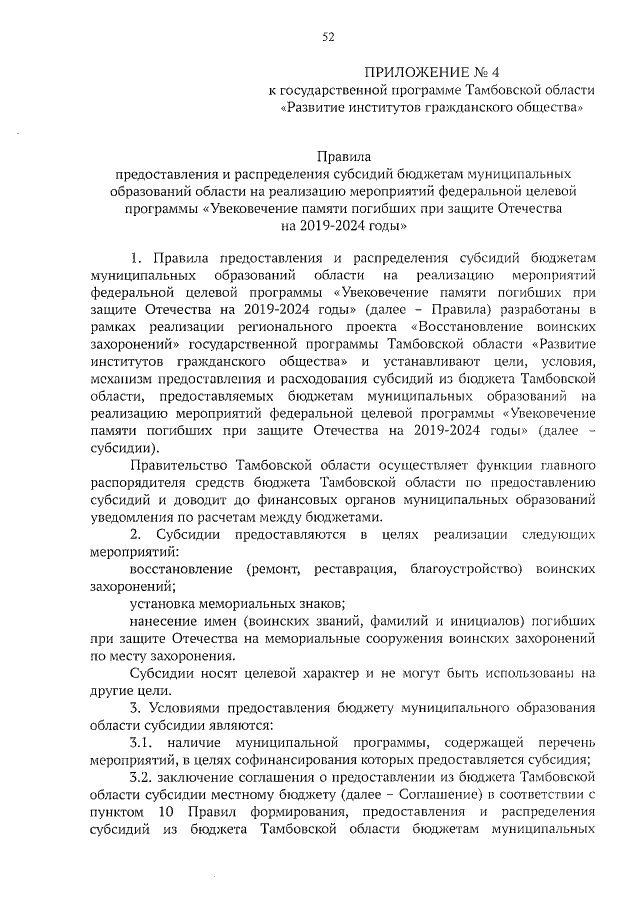 52

ПРИЛОЖЕНИЕ № 4
к государственной программе Тамбовской области «Развитие институтов гражданского общества»

Правила
предоставления и распределения субсидий бюджетам муниципальных образований области на реализацию мероприятий федеральной целевой программы «Увековечение памяти погибших при защите Отечества на 2019-2024 годы»

1. Правила предоставления и распределения субсидий бюджетам муниципальных образований области на реализацию мероприятий федеральной целевой программы «Увековечение памяти погибших при защите Отечества на 2019-2024 годы» (далее – Правила) разработаны в рамках реализации регионального проекта «Восстановление воинских захоронений» государственной программы Тамбовской области «Развитие институтов гражданского общества» и устанавливают цели, условия, механизм предоставления и расходования субсидий из бюджета Тамбовской области, предоставляемых бюджетам муниципальных образований на реализацию мероприятий федеральной целевой программы «Увековечение памяти погибших при защите Отечества на 2019-2024 годы» (далее – субсидии).

Правительство Тамбовской области осуществляет функции главного распорядителя средств бюджета Тамбовской области по предоставлению субсидий и доводит до финансовых органов муниципальных образований уведомления по расчетам между бюджетами.

2. Субсидии предоставляются в целях реализации следующих мероприятий:

восстановление (ремонт, реставрация, благоустройство) воинских захоронений;

установка мемориальных знаков;

нанесение имен (воинских званий, фамилий и инициалов) погибших при защите Отечества на мемориальные сооружения воинских захоронений по месту захоронения.

Субсидии носят целевой характер и не могут быть использованы на другие цели.

3. Условиями предоставления бюджету муниципального образования области субсидии являются:

3.1. наличие муниципальной программы, содержащей перечень мероприятий, в целях софинансирования которых предоставляется субсидия;

3.2. заключение соглашения о предоставлении из бюджета Тамбовской области субсидии местному бюджету (далее – Соглашение) в соответствии с пунктом 10 Правил формирования, предоставления и распределения субсидий из бюджета Тамбовской области бюджетам муниципальных